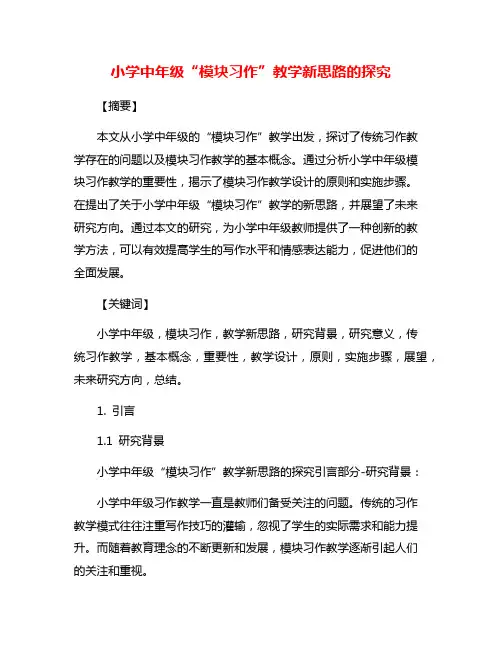 小学中年级“模块习作”教学新思路的探究

【摘要】

本文从小学中年级的“模块习作”教学出发，探讨了传统习作教学存在的问题以及模块习作教学的基本概念。通过分析小学中年级模块习作教学的重要性，揭示了模块习作教学设计的原则和实施步骤。在提出了关于小学中年级“模块习作”教学的新思路，并展望了未来研究方向。通过本文的研究，为小学中年级教师提供了一种创新的教学方法，可以有效提高学生的写作水平和情感表达能力，促进他们的全面发展。

【关键词】

小学中年级，模块习作，教学新思路，研究背景，研究意义，传统习作教学，基本概念，重要性，教学设计，原则，实施步骤，展望，未来研究方向，总结。

1. 引言

1.1 研究背景

小学中年级“模块习作”教学新思路的探究引言部分-研究背景：

小学中年级习作教学一直是教师们备受关注的问题。传统的习作教学模式往往注重写作技巧的灌输，忽视了学生的实际需求和能力提升。而随着教育理念的不断更新和发展，模块习作教学逐渐引起人们的关注和重视。